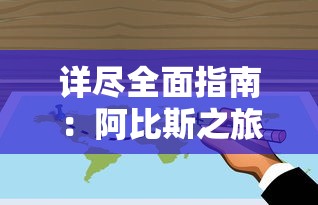 详尽全面指南：阿比斯之旅